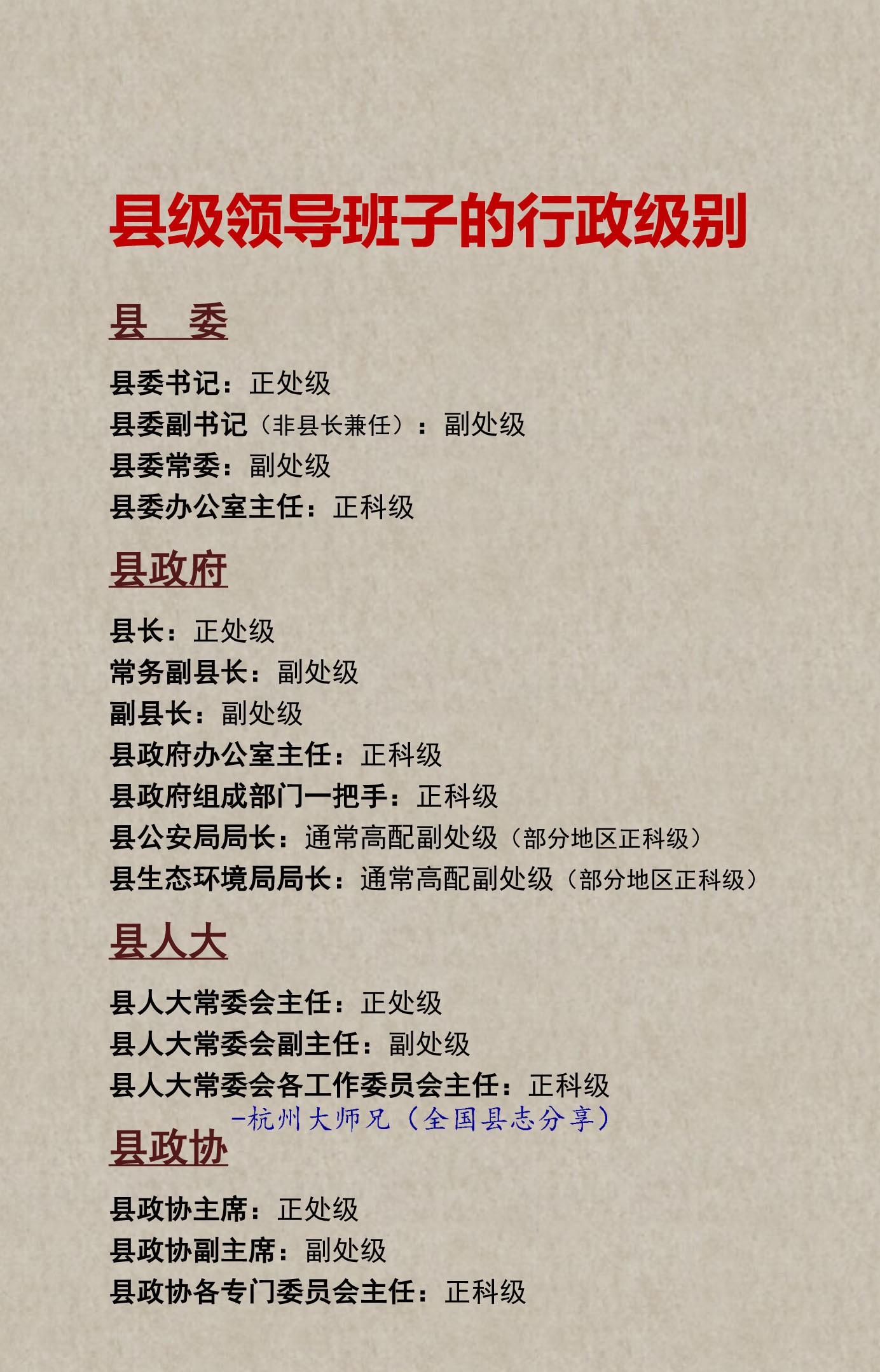 县级领导班子的行政级别

县　委

县委书记：正处级
县委副书记（非县长兼任）：副处级
县委常委：副处级
县委办公室主任：正科级

县政府

县长：正处级
常务副县长：副处级
副县长：副处级
县政府办公室主任：正科级
县政府组成部门一把手：正科级
县公安局局长：通常高配副处级（部分地区正科级）
县生态环境局局长：通常高配副处级（部分地区正科级）

县人大

县人大常委会主任：正处级
县人大常委会副主任：副处级
县人大常委会各工作委员会主任：正科级

-杭州大师兄（全国县志分享）

县政协

县政协主席：正处级
县政协副主席：副处级
县政协各专门委员会主任：正科级